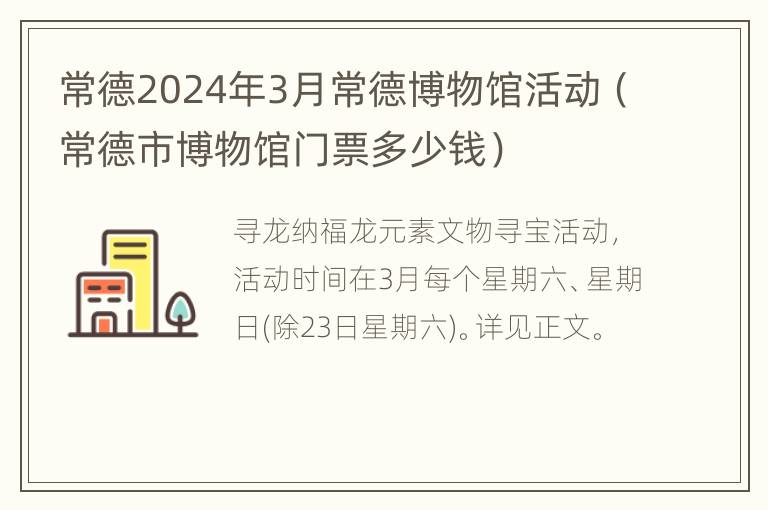 常德2024年3月常德博物馆活动（常德市博物馆门票多少钱）

寻龙纳福龙元素文物寻宝活动，活动时间在3月每个星期六、星期日(除23日星期六)。详见正文。